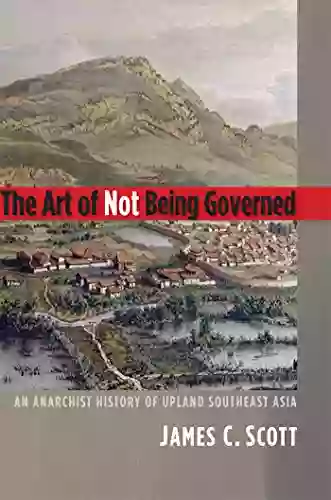 The Art of Not Being Governed

AN ANARCHIST HISTORY OF UPLAND SOUTHEAST ASIA

JAMES C. SCOTT